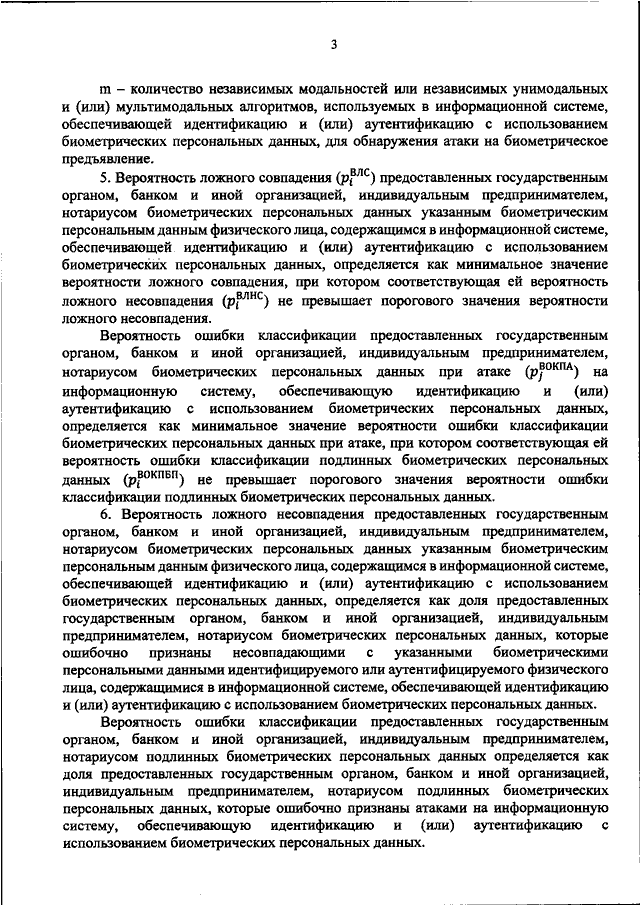 3

m – количество независимых модальностей или независимых унимодальных и (или) мультимодальных алгоритмов, используемых в информационной системе, обеспечивающей идентификацию и (или) аутентификацию с использованием биометрических персональных данных, для обнаружения атаки на биометрическое предъявление.

5. Вероятность ложного совпадения ($p_i^{ВЛС}$) предоставленных государственным органом, банком и иной организацией, индивидуальным предпринимателем, нотариусом биометрических персональных данных указанным биометрическим персональным данным физического лица, содержащимся в информационной системе, обеспечивающей идентификацию и (или) аутентификацию с использованием биометрических персональных данных, определяется как минимальное значение вероятности ложного совпадения, при котором соответствующая ей вероятность ложного несовпадения ($p_i^{ВЛНС}$) не превышает порогового значения вероятности ложного несовпадения.

Вероятность ошибки классификации предоставленных государственным органом, банком и иной организацией, индивидуальным предпринимателем, нотариусом биометрических персональных данных при атаке ($p_j^{ВОКПА}$) на информационную систему, обеспечивающую идентификацию и (или) аутентификацию с использованием биометрических персональных данных, определяется как минимальное значение вероятности ошибки классификации биометрических персональных данных при атаке, при котором соответствующая ей вероятность ошибки классификации подлинных биометрических персональных данных ($p_i^{ВОКПБП}$) не превышает порогового значения вероятности ошибки классификации подлинных биометрических персональных данных.

6. Вероятность ложного несовпадения предоставленных государственным органом, банком и иной организацией, индивидуальным предпринимателем, нотариусом биометрических персональных данных указанным биометрическим персональным данным физического лица, содержащимся в информационной системе, обеспечивающей идентификацию и (или) аутентификацию с использованием биометрических персональных данных, определяется как доля предоставленных государственным органом, банком и иной организацией, индивидуальным предпринимателем, нотариусом биометрических персональных данных, которые ошибочно признаны несовпадающими с указанными биометрическими персональными данными идентифицируемого или аутентифицируемого физического лица, содержащимися в информационной системе, обеспечивающей идентификацию и (или) аутентификацию с использованием биометрических персональных данных.

Вероятность ошибки классификации предоставленных государственным органом, банком и иной организацией, индивидуальным предпринимателем, нотариусом подлинных биометрических персональных данных определяется как доля предоставленных государственным органом, банком и иной организацией, индивидуальным предпринимателем, нотариусом подлинных биометрических персональных данных, которые ошибочно признаны атаками на информационную систему, обеспечивающую идентификацию и (или) аутентификацию с использованием биометрических персональных данных.